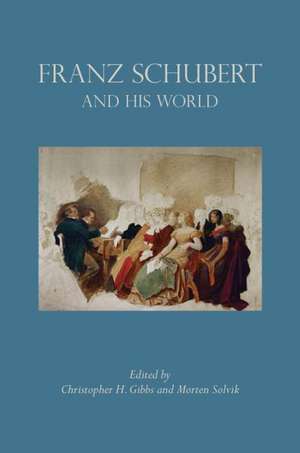 FRANZ SCHUBERT
AND HIS WORLD

Edited by
Christopher H. Gibbs and Morten Solvik